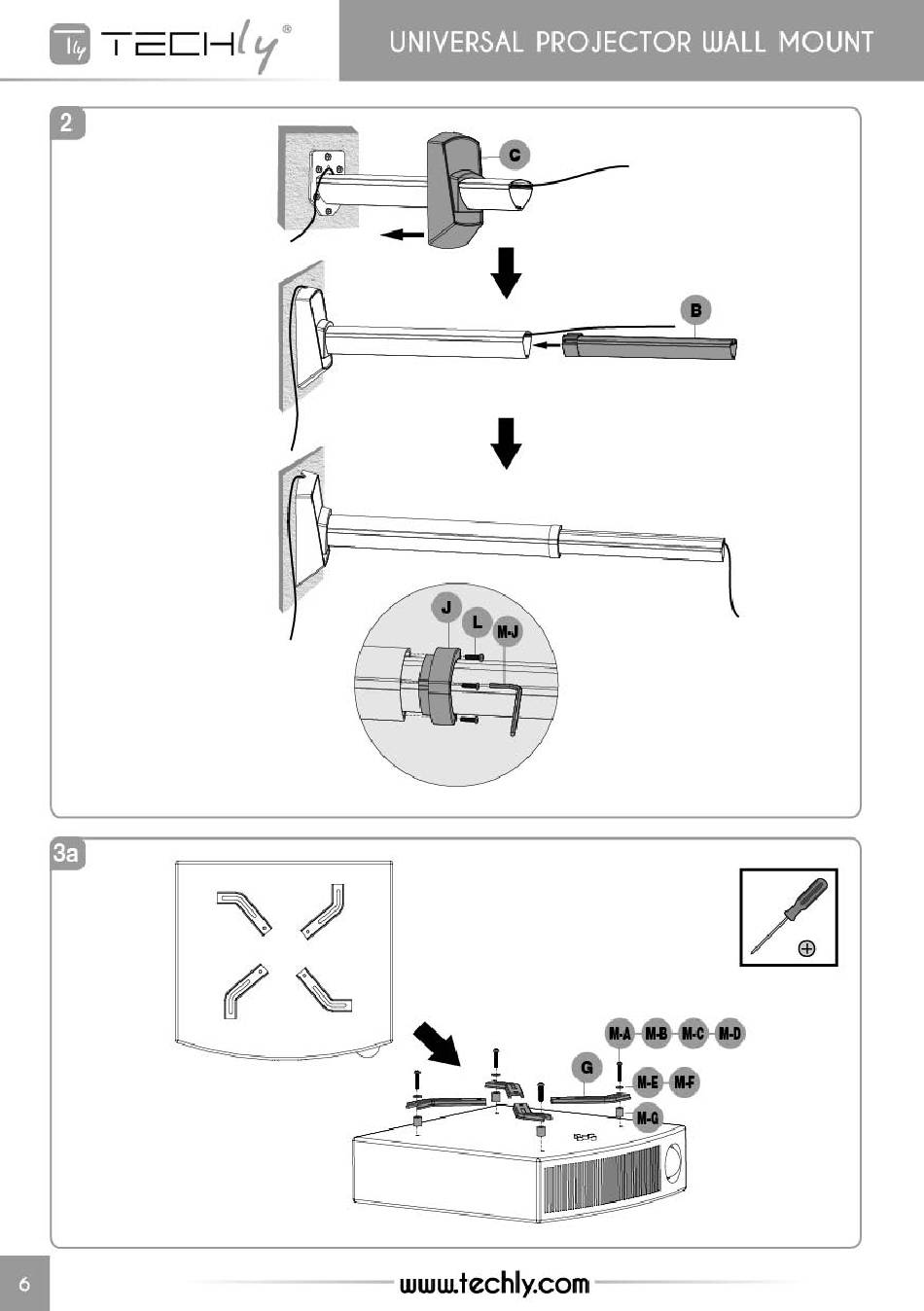 TECHly®

UNIVERSAL PROJECTOR WALL MOUNT

2

C

B

J

L

M-J

3a

M-A M-B M-C M-D

G

M-E M-F

M-G

6

www.techly.com